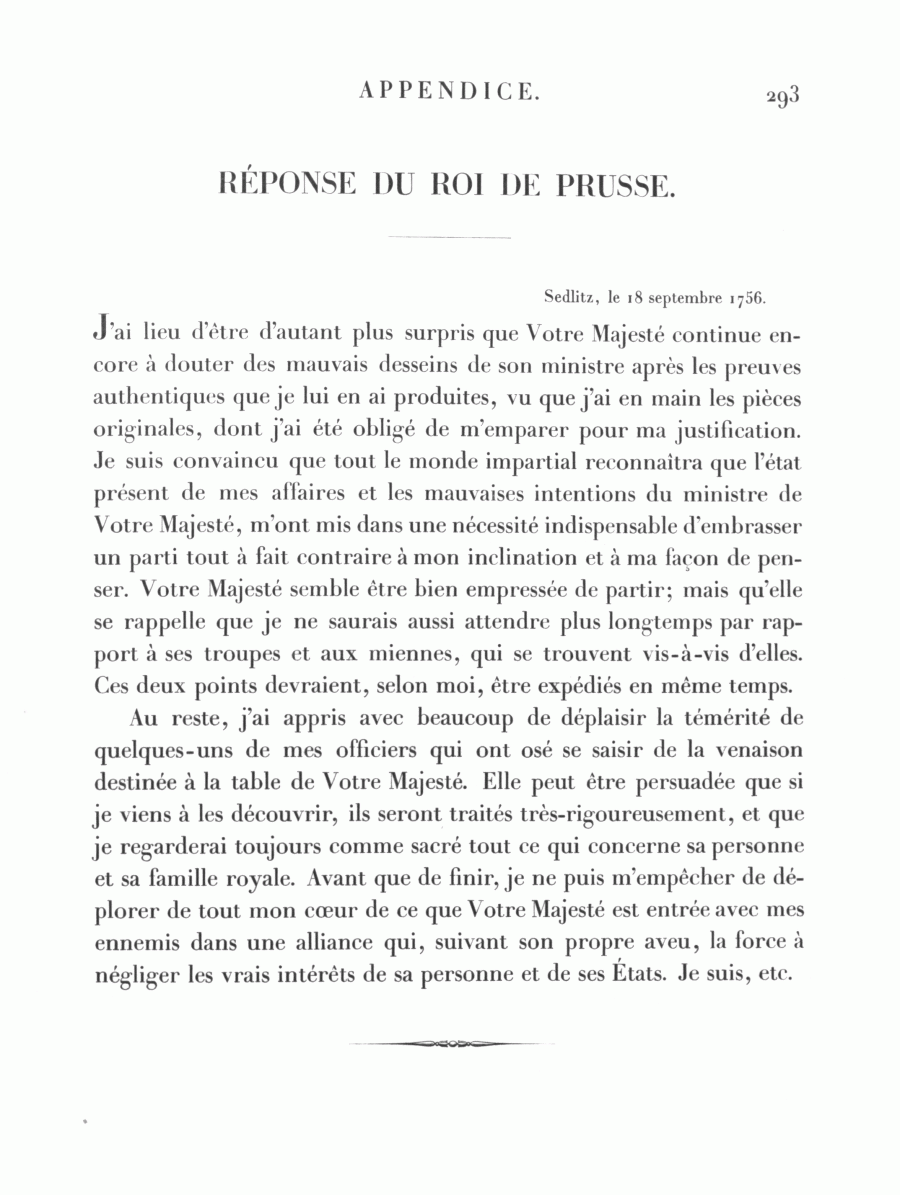 APPENDICE. 293

RÉPONSE DU ROI DE PRUSSE.

Sedlitz, le 18 septembre 1756.

J'ai lieu d'être d'autant plus surpris que Votre Majesté continue encore à douter des mauvais desseins de son ministre après les preuves authentiques que je lui en ai produites, vu que j'ai en main les pièces originales, dont j'ai été obligé de m'emparer pour ma justification. Je suis convaincu que tout le monde impartial reconnaîtra que l'état présent de mes affaires et les mauvaises intentions du ministre de Votre Majesté, m'ont mis dans une nécessité indispensable d'embrasser un parti tout à fait contraire à mon inclination et à ma façon de penser. Votre Majesté semble être bien empressée de partir; mais qu'elle se rappelle que je ne saurais aussi attendre plus longtemps par rapport à ses troupes et aux miennes, qui se trouvent vis-à-vis d'elles. Ces deux points devraient, selon moi, être expédiés en même temps.

Au reste, j'ai appris avec beaucoup de déplaisir la témérité de quelques-uns de mes officiers qui ont osé se saisir de la venaison destinée à la table de Votre Majesté. Elle peut être persuadée que si je viens à les découvrir, ils seront traités très-rigoureusement, et que je regarderai toujours comme sacré tout ce qui concerne sa personne et sa famille royale. Avant que de finir, je ne puis m'empêcher de déplorer de tout mon cœur de ce que Votre Majesté est entrée avec mes ennemis dans une alliance qui, suivant son propre aveu, la force à négliger les vrais intérêts de sa personne et de ses États. Je suis, etc.